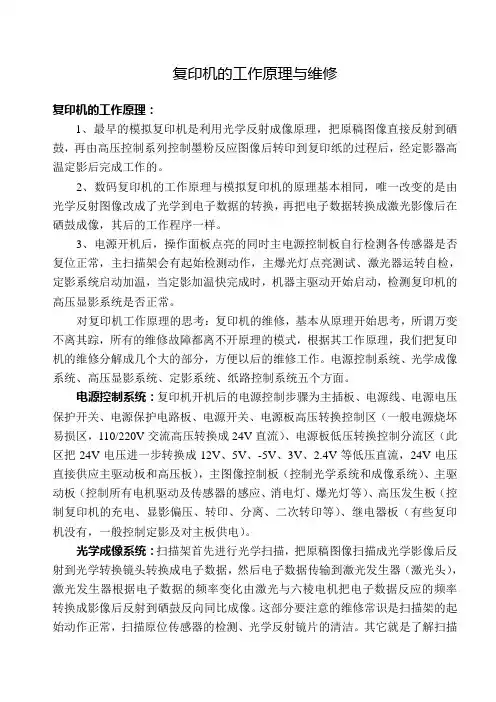 复印机的工作原理与维修

复印机的工作原理：

1、最早的模拟复印机是利用光学反射成像原理，把原稿图像直接反射到硒鼓，再由高压控制系列控制墨粉反应图像后转印到复印纸的过程后，经定影器高温定影后完成工作的。

2、数码复印机的工作原理与模拟复印机的原理基本相同，唯一改变的是由光学反射图像改成了光学到电子数据的转换，再把电子数据转换成激光影像后在硒鼓成像，其后的工作程序一样。

3、电源开机后，操作面板点亮的同时主电源控制板自行检测各传感器是否复位正常，主扫描架会有起始检测动作，主爆光灯点亮测试、激光器运转自检，定影系统启动加温，当定影加温快完成时，机器主驱动开始启动，检测复印机的高压显影系统是否正常。

对复印机工作原理的思考：复印机的维修，基本从原理开始思考，所谓万变不离其踪，所有的维修故障都离不开原理的模式，根据其工作原理，我们把复印机的维修分解成几个大的部分，方便以后的维修工作。电源控制系统、光学成像系统、高压显影系统、定影系统、纸路控制系统五个方面。

电源控制系统：复印机开机后的电源控制步骤为主插板、电源线、电源电压保护开关、电源保护电路板、电源开关、电源板高压转换控制区（一般电源烧坏易损区，110/220V 交流高压转换成 24V 直流）、电源板低压转换控制分流区（此区把 24V 电压进一步转换成 12V、5V、-5V、3V、2.4V 等低压直流，24V 电压直接供应主驱动板和高压板），主图像控制板（控制光学系统和成像系统）、主驱动板（控制所有电机驱动及传感器的感应、消电灯、爆光灯等）、高压发生板（控制复印机的充电、显影偏压、转印、分离、二次转印等）、继电器板（有些复印机没有，一般控制定影及对主板供电）。

光学成像系统：扫描架首先进行光学扫描，把原稿图像扫描成光学影像后反射到光学转换镜头转换成电子数据，然后电子数据传输到激光发生器（激光头），激光发生器根据电子数据的频率变化由激光与六棱电机把电子数据反应的频率转换成影像后反射到硒鼓反向同比成像。这部分要注意的维修常识是扫描架的起始动作正常，扫描原位传感器的检测、光学反射镜片的清洁。其它就是了解扫描